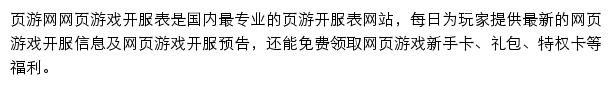 页游网网页游戏开服表是国内最专业的页游开服表网站，每日为玩家提供最新的网页游戏开服信息及网页游戏开服预告，还能免费领取网页游戏新手卡、礼包、特权卡等福利。